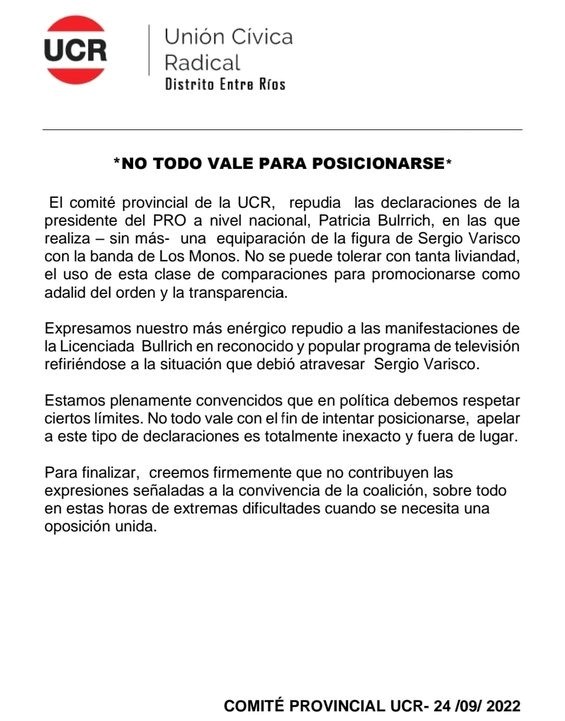 UCR

Unión Cívica Radical
Distrito Entre Ríos

*NO TODO VALE PARA POSICIONARSE*

El comité provincial de la UCR, repudia las declaraciones de la presidente del PRO a nivel nacional, Patricia Bulrrich, en las que realiza – sin más- una equiparación de la figura de Sergio Varisco con la banda de Los Monos. No se puede tolerar con tanta liviandad, el uso de esta clase de comparaciones para promocionarse como adalid del orden y la transparencia.

Expresamos nuestro más enérgico repudio a las manifestaciones de la Licenciada Bullrich en reconocido y popular programa de televisión refiriéndose a la situación que debió atravesar Sergio Varisco.

Estamos plenamente convencidos que en política debemos respetar ciertos límites. No todo vale con el fin de intentar posicionarse, apelar a este tipo de declaraciones es totalmente inexacto y fuera de lugar.

Para finalizar, creemos firmemente que no contribuyen las expresiones señaladas a la convivencia de la coalición, sobre todo en estas horas de extremas dificultades cuando se necesita una oposición unida.

COMITÉ PROVINCIAL UCR- 24 /09/ 2022